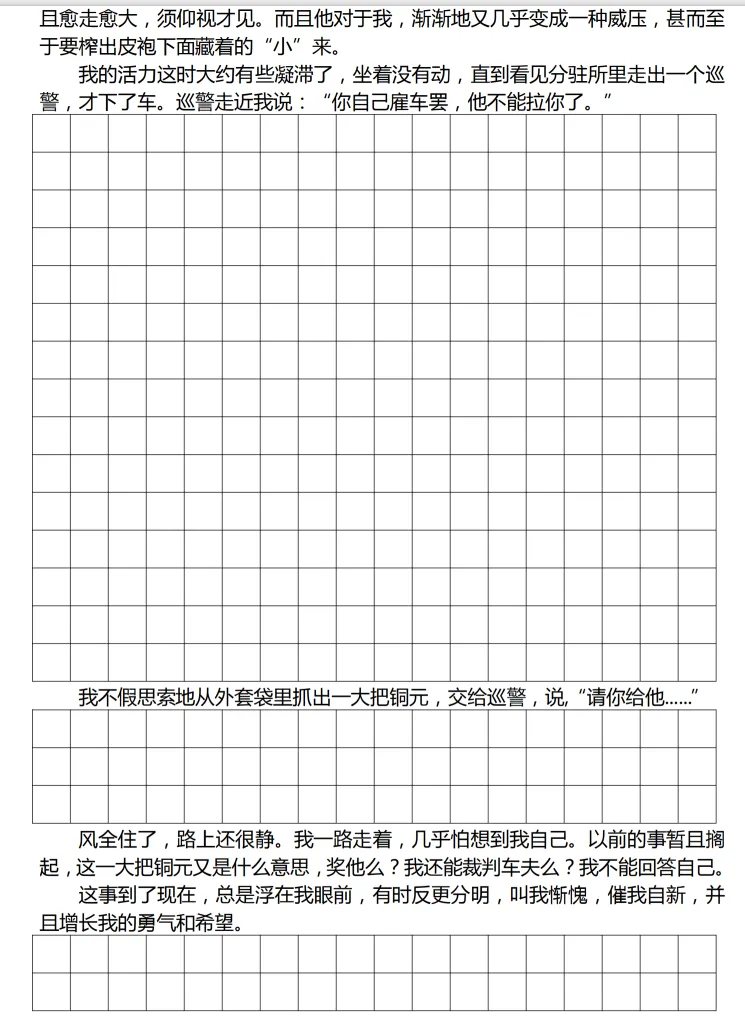 且愈走愈大，须仰视才见。而且他对于我，渐渐地又几乎变成一种威压，甚而至于要榨出皮袍下面藏着的“小”来。

我的活力这时大约有些凝滞了，坐着没有动，直到看见分驻所里走出一个巡警，才下了车。巡警走近我说：“你自己雇车罢，他不能拉你了。”

我不假思索地从外套袋里抓出一大把铜元，交给巡警，说，“请你给他……”

风全住了，路上还很静。我一路走着，几乎怕想到我自己。以前的事暂且搁起，这一大把铜元又是什么意思，奖他么？我还能裁判车夫么？我不能回答自己。

这事到了现在，总是浮在我眼前，有时反更分明，叫我惭愧，催我自新，并且增长我的勇气和希望。